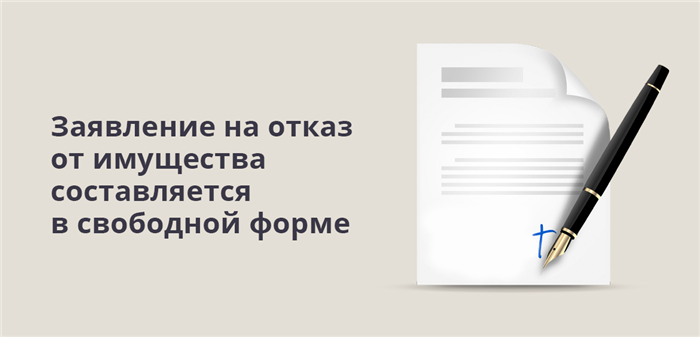 Заявление на отказ от имущества составляется в свободной форме